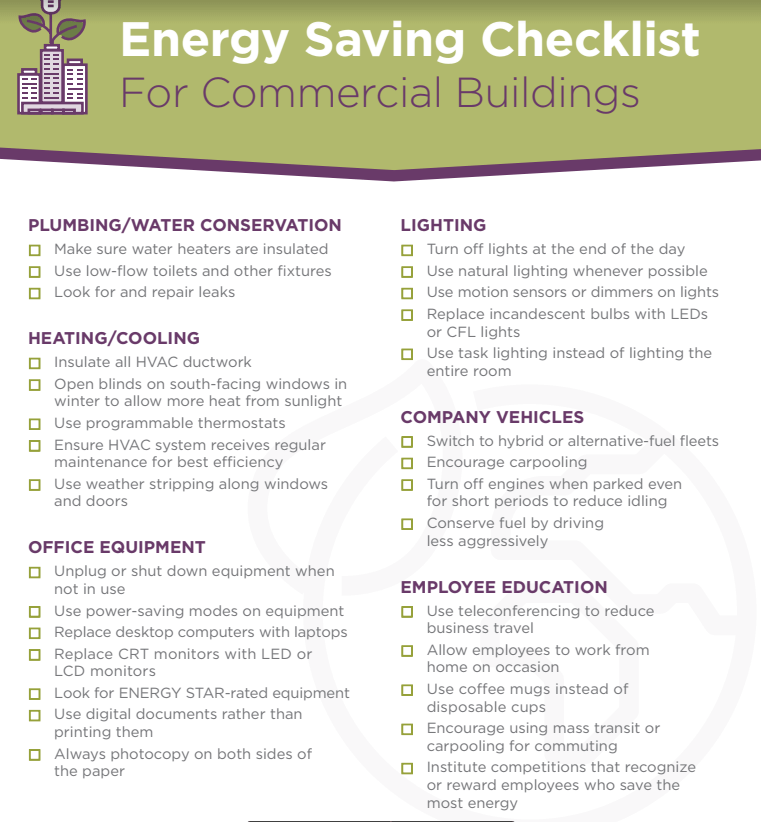 Energy Saving Checklist
For Commercial Buildings

PLUMBING/WATER CONSERVATION
☐ Make sure water heaters are insulated
☐ Use low-flow toilets and other fixtures
☐ Look for and repair leaks

HEATING/COOLING
☐ Insulate all HVAC ductwork
☐ Open blinds on south-facing windows in winter to allow more heat from sunlight
☐ Use programmable thermostats
☐ Ensure HVAC system receives regular maintenance for best efficiency
☐ Use weather stripping along windows and doors

OFFICE EQUIPMENT
☐ Unplug or shut down equipment when not in use
☐ Use power-saving modes on equipment
☐ Replace desktop computers with laptops
☐ Replace CRT monitors with LED or LCD monitors
☐ Look for ENERGY STAR-rated equipment
☐ Use digital documents rather than printing them
☐ Always photocopy on both sides of the paper

LIGHTING
☐ Turn off lights at the end of the day
☐ Use natural lighting whenever possible
☐ Use motion sensors or dimmers on lights
☐ Replace incandescent bulbs with LEDs or CFL lights
☐ Use task lighting instead of lighting the entire room

COMPANY VEHICLES
☐ Switch to hybrid or alternative-fuel fleets
☐ Encourage carpooling
☐ Turn off engines when parked even for short periods to reduce idling
☐ Conserve fuel by driving less aggressively

EMPLOYEE EDUCATION
☐ Use teleconferencing to reduce business travel
☐ Allow employees to work from home on occasion
☐ Use coffee mugs instead of disposable cups
☐ Encourage using mass transit or carpooling for commuting
☐ Institute competitions that recognize or reward employees who save the most energy